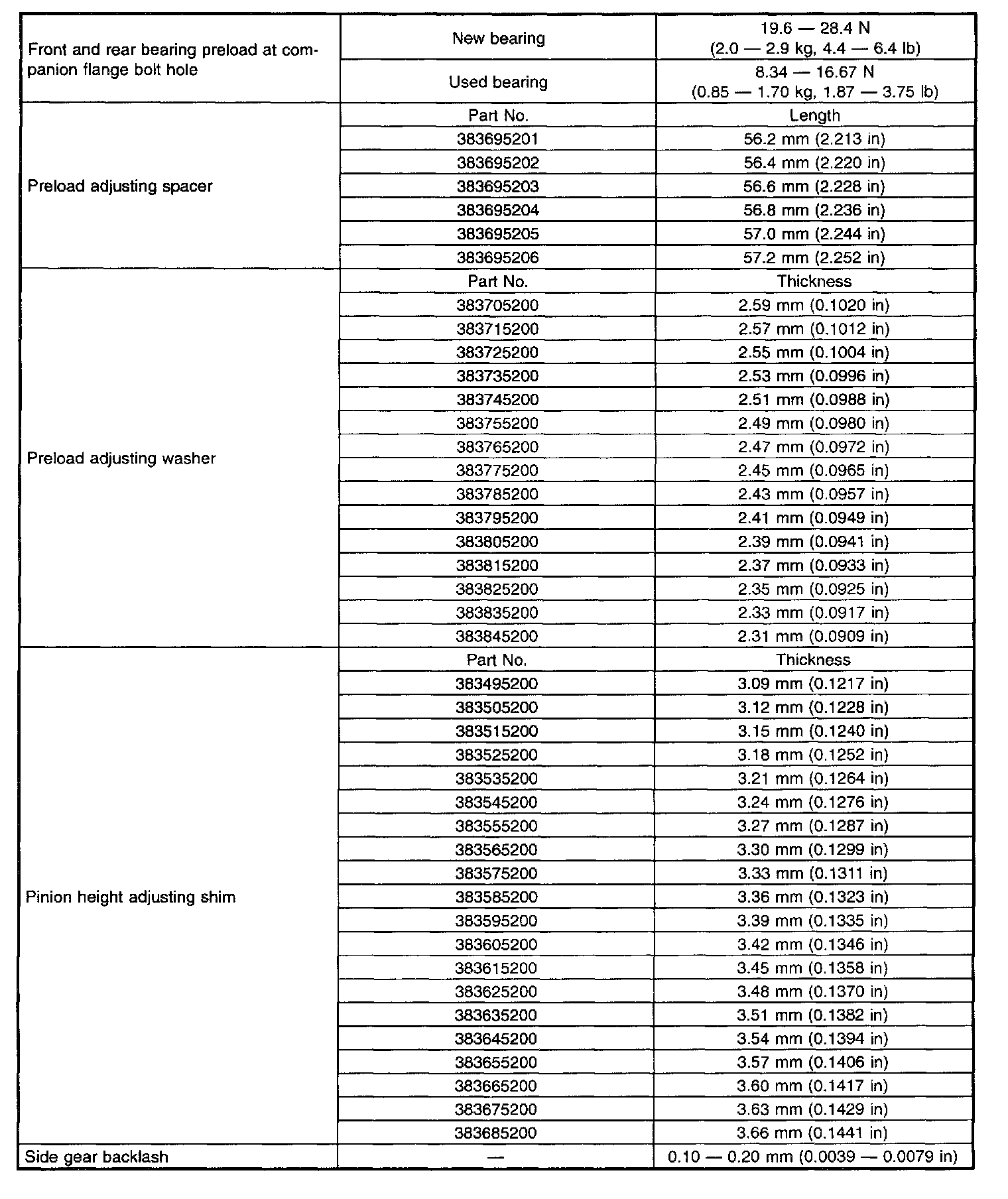 | | | |
|---|---|---|
| Front and rear bearing preload at companion flange bolt hole | New bearing | 19.6 — 28.4 N (2.0 — 2.9 kg, 4.4 — 6.4 lb) |
| | Used bearing | 8.34 — 16.67 N (0.85 — 1.70 kg, 1.87 — 3.75 lb) |
| Preload adjusting spacer | Part No. | Length |
| | 383695201 | 56.2 mm (2.213 in) |
| | 383695202 | 56.4 mm (2.220 in) |
| | 383695203 | 56.6 mm (2.228 in) |
| | 383695204 | 56.8 mm (2.236 in) |
| | 383695205 | 57.0 mm (2.244 in) |
| | 383695206 | 57.2 mm (2.252 in) |
| Preload adjusting washer | Part No. | Thickness |
| | 383705200 | 2.59 mm (0.1020 in) |
| | 383715200 | 2.57 mm (0.1012 in) |
| | 383725200 | 2.55 mm (0.1004 in) |
| | 383735200 | 2.53 mm (0.0996 in) |
| | 383745200 | 2.51 mm (0.0988 in) |
| | 383755200 | 2.49 mm (0.0980 in) |
| | 383765200 | 2.47 mm (0.0972 in) |
| | 383775200 | 2.45 mm (0.0965 in) |
| | 383785200 | 2.43 mm (0.0957 in) |
| | 383795200 | 2.41 mm (0.0949 in) |
| | 383805200 | 2.39 mm (0.0941 in) |
| | 383815200 | 2.37 mm (0.0933 in) |
| | 383825200 | 2.35 mm (0.0925 in) |
| | 383835200 | 2.33 mm (0.0917 in) |
| | 383845200 | 2.31 mm (0.0909 in) |
| Pinion height adjusting shim | Part No. | Thickness |
| | 383495200 | 3.09 mm (0.1217 in) |
| | 383505200 | 3.12 mm (0.1228 in) |
| | 383515200 | 3.15 mm (0.1240 in) |
| | 383525200 | 3.18 mm (0.1252 in) |
| | 383535200 | 3.21 mm (0.1264 in) |
| | 383545200 | 3.24 mm (0.1276 in) |
| | 383555200 | 3.27 mm (0.1287 in) |
| | 383565200 | 3.30 mm (0.1299 in) |
| | 383575200 | 3.33 mm (0.1311 in) |
| | 383585200 | 3.36 mm (0.1323 in) |
| | 383595200 | 3.39 mm (0.1335 in) |
| | 383605200 | 3.42 mm (0.1346 in) |
| | 383615200 | 3.45 mm (0.1358 in) |
| | 383625200 | 3.48 mm (0.1370 in) |
| | 383635200 | 3.51 mm (0.1382 in) |
| | 383645200 | 3.54 mm (0.1394 in) |
| | 383655200 | 3.57 mm (0.1406 in) |
| | 383665200 | 3.60 mm (0.1417 in) |
| | 383675200 | 3.63 mm (0.1429 in) |
| | 383685200 | 3.66 mm (0.1441 in) |
| Side gear backlash | — | 0.10 — 0.20 mm (0.0039 — 0.0079 in) |